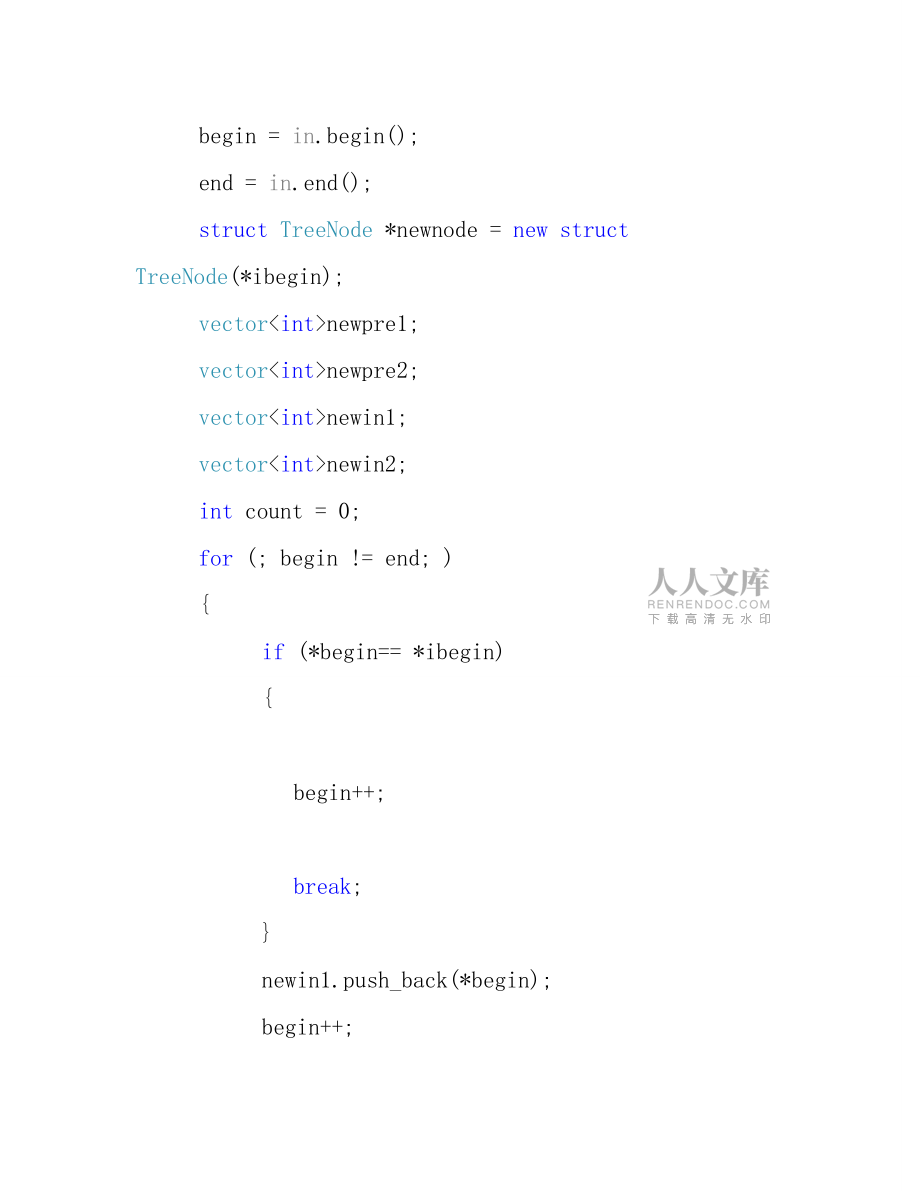 begin = in.begin();

end = in.end();

struct TreeNode *newnode = new struct TreeNode(*ibegin);

vector<int>newpre1;

vector<int>newpre2;

vector<int>newin1;

vector<int>newin2;

int count = 0;

for (; begin != end; )

{

if (*begin== *ibegin)

{

begin++;

break;

}

newin1.push_back(*begin);

begin++;

人人文库
RENRENDOC.COM
下载高清无水印